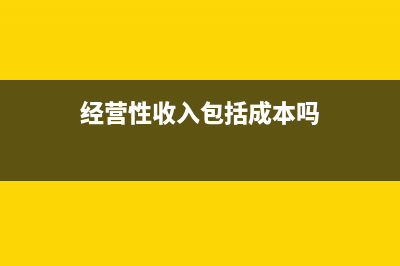 经营性收入包括成本吗